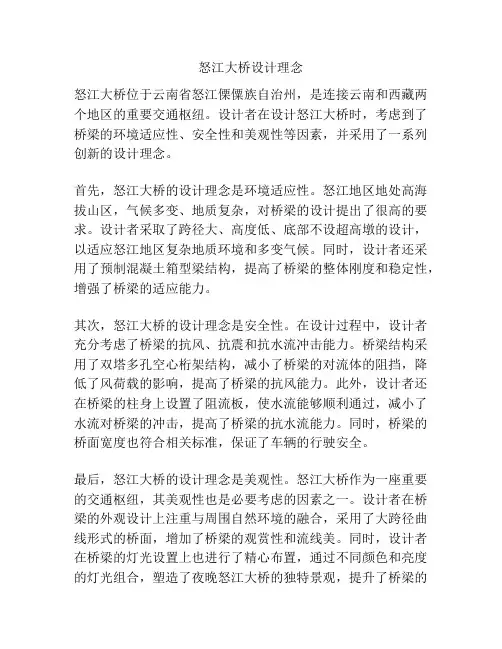 怒江大桥设计理念

怒江大桥位于云南省怒江傈僳族自治州，是连接云南和西藏两个地区的重要交通枢纽。设计者在设计怒江大桥时，考虑到了桥梁的环境适应性、安全性和美观性等因素，并采用了一系列创新的设计理念。

首先，怒江大桥的设计理念是环境适应性。怒江地区地处高海拔山区，气候多变、地质复杂，对桥梁的设计提出了很高的要求。设计者采取了跨径大、高度低、底部不设超高墩的设计，以适应怒江地区复杂地质环境和多变气候。同时，设计者还采用了预制混凝土箱型梁结构，提高了桥梁的整体刚度和稳定性，增强了桥梁的适应能力。

其次，怒江大桥的设计理念是安全性。在设计过程中，设计者充分考虑了桥梁的抗风、抗震和抗水流冲击能力。桥梁结构采用了双塔多孔空心桁架结构，减小了桥梁的对流体的阻挡，降低了风荷载的影响，提高了桥梁的抗风能力。此外，设计者还在桥梁的柱身上设置了阻流板，使水流能够顺利通过，减小了水流对桥梁的冲击，提高了桥梁的抗水流能力。同时，桥梁的桥面宽度也符合相关标准，保证了车辆的行驶安全。

最后，怒江大桥的设计理念是美观性。怒江大桥作为一座重要的交通枢纽，其美观性也是必要考虑的因素之一。设计者在桥梁的外观设计上注重与周围自然环境的融合，采用了大跨径曲线形式的桥面，增加了桥梁的观赏性和流线美。同时，设计者在桥梁的灯光设置上也进行了精心布置，通过不同颜色和亮度的灯光组合，塑造了夜晚怒江大桥的独特景观，提升了桥梁的